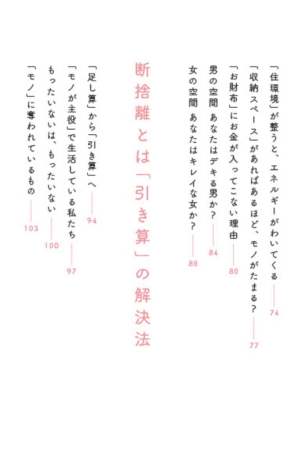 「住環境」が整うと、エネルギーがわいてくる —— 74
「収納スペース」があればあるほど、モノがたまる？ —— 77
「お財布」にお金が入ってこない理由 —— 80
男の空間　あなたはデキる男か？ —— 84
女の空間　あなたはキレイな女か？ —— 88

断捨離とは「引き算」の解決法

「足し算」から「引き算」へ —— 94
「モノが主役」で生活している私たち —— 97
もったいないは、もったいない —— 100
「モノ」に奪われているもの —— 103